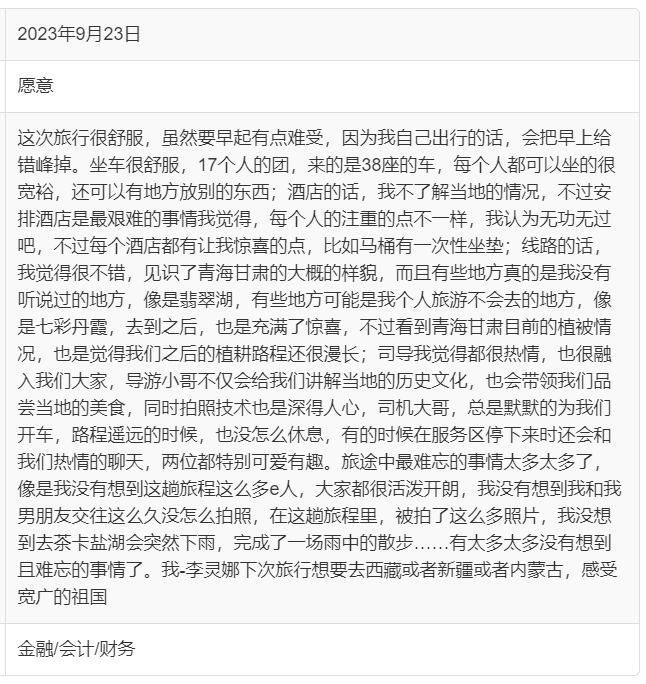 2023年9月23日

愿意

这次旅行很舒服，虽然要早起有点难受，因为我自己出行的话，会把早上给错峰掉。坐车很舒服，17个人的团，来的是38座的车，每个人都可以坐的很宽裕，还可以有地方放别的东西；酒店的话，我不了解当地的情况，不过安排酒店是最艰难的事情我觉得，每个人的注重的点不一样，我认为无功无过吧，不过每个酒店都有让我惊喜的点，比如马桶有一次性坐垫；线路的话，我觉得很不错，见识了青海甘肃的大概的样貌，而且有些地方真的是我没有听说过的地方，像是翡翠湖，有些地方可能是我个人旅游不会去的地方，像是七彩丹霞，去到之后，也是充满了惊喜，不过看到青海甘肃目前的植被情况，也是觉得我们之后的植耕路程还很漫长；司导我觉得都很热情，也很融入我们大家，导游小哥不仅会给我们讲解当地的历史文化，也会带领我们品尝当地的美食，同时拍照技术也是深得人心，司机大哥，总是默默的为我们开车，路程遥远的时候，也没怎么休息，有的时候在服务区停下来时还会和我们热情的聊天，两位都特别可爱有趣。旅途中最难忘的事情太多太多了，像是我没有想到这趟旅程这么多e人，大家都很活泼开朗，我没有想到我和我男朋友交往这么久没怎么拍照，在这趟旅程里，被拍了这么多照片，我没想到去茶卡盐湖会突然下雨，完成了一场雨中的散步……有太多太多没有想到且难忘的事情了。我-李灵娜下次旅行想要去西藏或者新疆或者内蒙古，感受宽广的祖国

金融/会计/财务